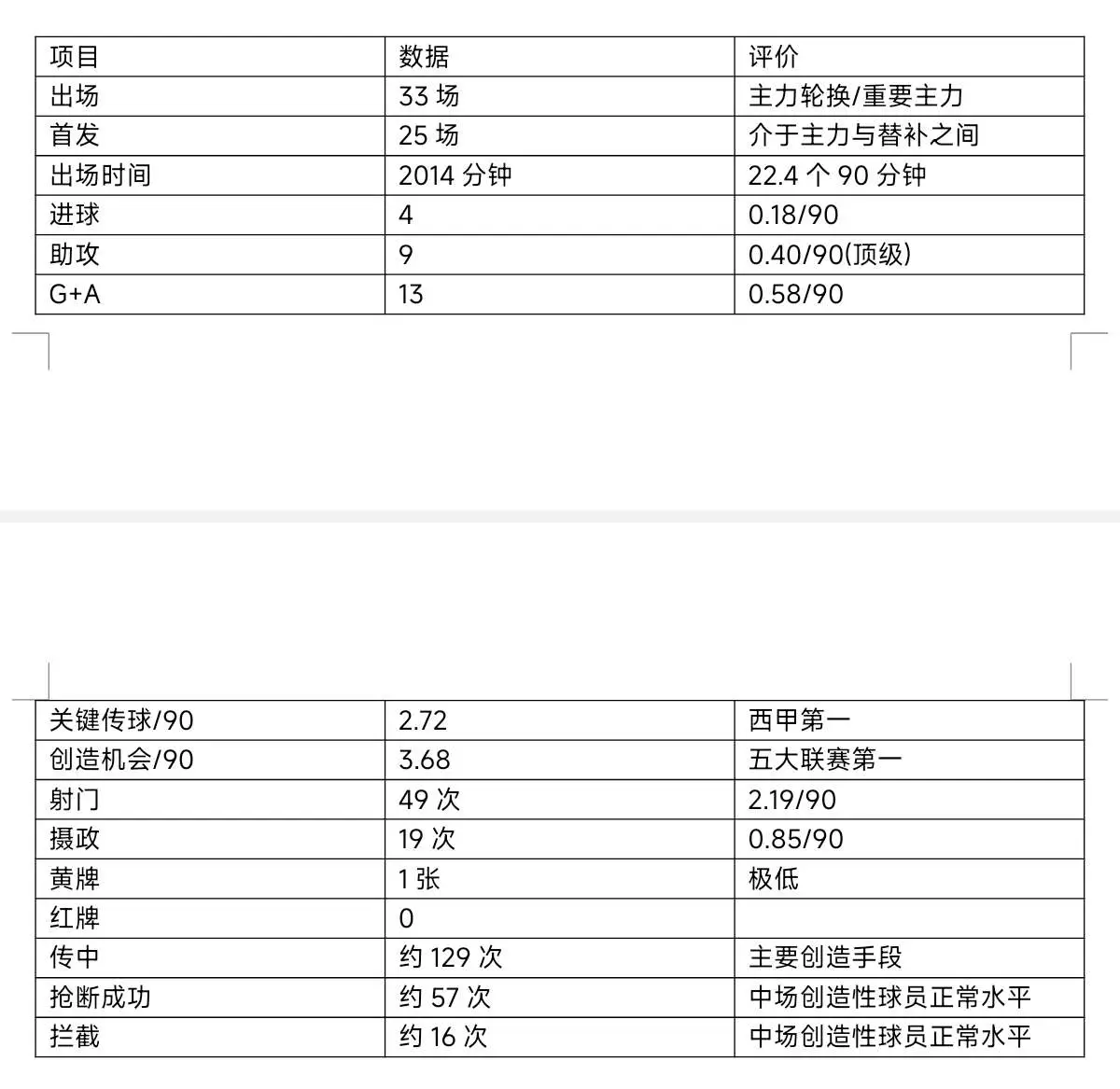 | 项目 | 数据 | 评价 |
|---|---|---|
| 出场 | 33 场 | 主力轮换/重要主力 |
| 首发 | 25 场 | 介于主力与替补之间 |
| 出场时间 | 2014 分钟 | 22.4 个 90 分钟 |
| 进球 | 4 | 0.18/90 |
| 助攻 | 9 | 0.40/90(顶级) |
| G+A | 13 | 0.58/90 |

| 关键传球/90 | 2.72 | 西甲第一 |
|---|---|---|
| 创造机会/90 | 3.68 | 五大联赛第一 |
| 射门 | 49 次 | 2.19/90 |
| 摄政 | 19 次 | 0.85/90 |
| 黄牌 | 1 张 | 极低 |
| 红牌 | 0 | |
| 传中 | 约 129 次 | 主要创造手段 |
| 抢断成功 | 约 57 次 | 中场创造性球员正常水平 |
| 拦截 | 约 16 次 | 中场创造性球员正常水平 |